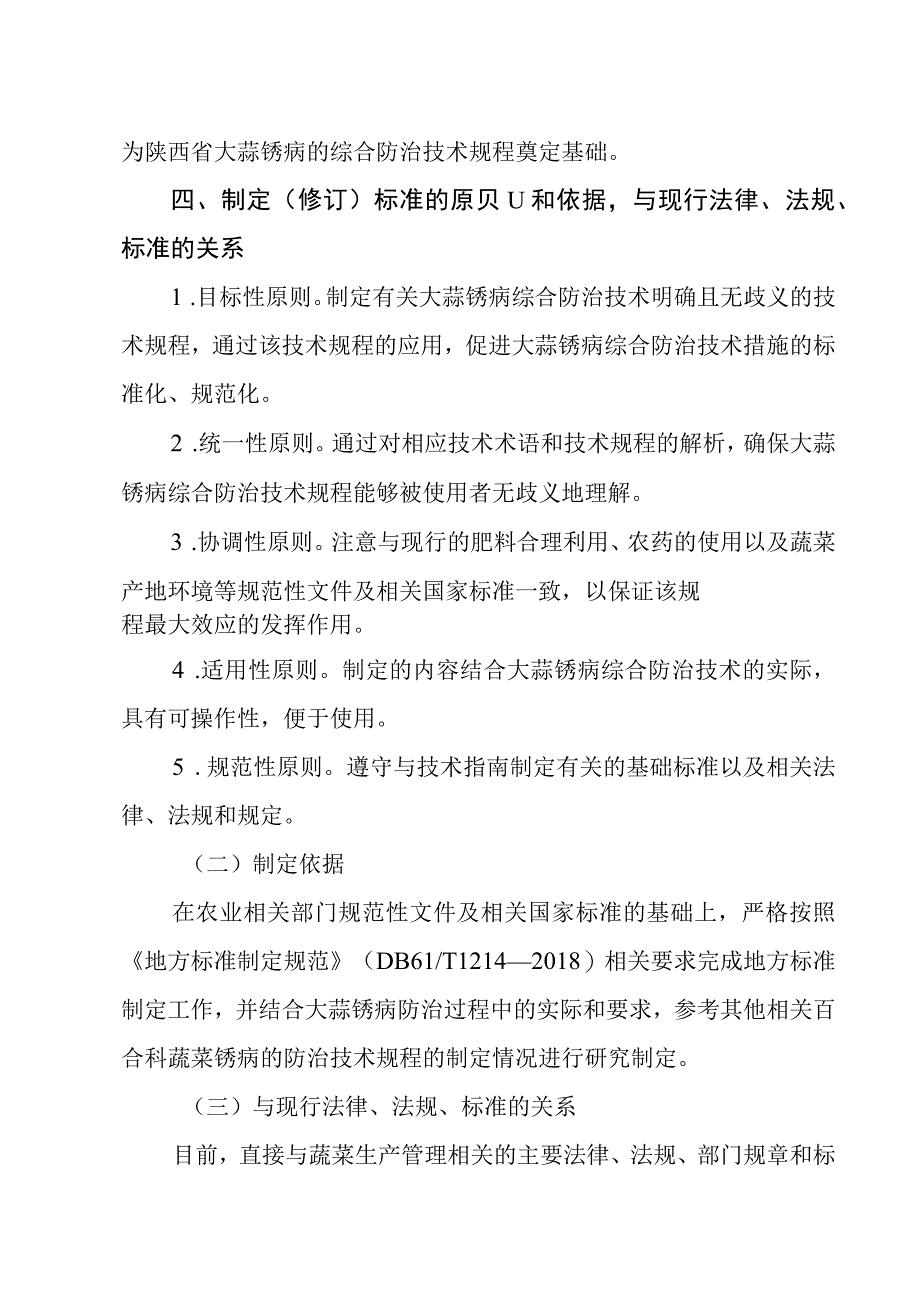 为陕西省大蒜锈病的综合防治技术规程奠定基础。

四、制定（修订）标准的原贝U和依据，与现行法律、法规、标准的关系

1.目标性原则。制定有关大蒜锈病综合防治技术明确且无歧义的技术规程，通过该技术规程的应用，促进大蒜锈病综合防治技术措施的标准化、规范化。

2.统一性原则。通过对相应技术术语和技术规程的解析，确保大蒜锈病综合防治技术规程能够被使用者无歧义地理解。

3.协调性原则。注意与现行的肥料合理利用、农药的使用以及蔬菜产地环境等规范性文件及相关国家标准一致，以保证该规程最大效应的发挥作用。

4.适用性原则。制定的内容结合大蒜锈病综合防治技术的实际，具有可操作性，便于使用。

5.规范性原则。遵守与技术指南制定有关的基础标准以及相关法律、法规和规定。

（二）制定依据

在农业相关部门规范性文件及相关国家标准的基础上，严格按照《地方标准制定规范》（DB61/T1214—2018）相关要求完成地方标准制定工作，并结合大蒜锈病防治过程中的实际和要求，参考其他相关百合科蔬菜锈病的防治技术规程的制定情况进行研究制定。

（三）与现行法律、法规、标准的关系

目前，直接与蔬菜生产管理相关的主要法律、法规、部门规章和标